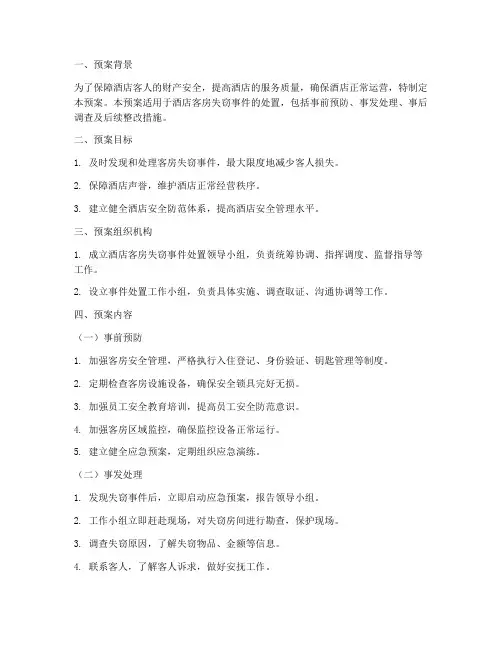 一、预案背景

为了保障酒店客人的财产安全，提高酒店的服务质量，确保酒店正常运营，特制定本预案。本预案适用于酒店客房失窃事件的处置，包括事前预防、事发处理、事后调查及后续整改措施。

二、预案目标

1. 及时发现和处理客房失窃事件，最大限度地减少客人损失。

2. 保障酒店声誉，维护酒店正常经营秩序。

3. 建立健全酒店安全防范体系，提高酒店安全管理水平。

三、预案组织机构

1. 成立酒店客房失窃事件处置领导小组，负责统筹协调、指挥调度、监督指导等工作。

2. 设立事件处置工作小组，负责具体实施、调查取证、沟通协调等工作。

四、预案内容

（一）事前预防

1. 加强客房安全管理，严格执行入住登记、身份验证、钥匙管理等制度。

2. 定期检查客房设施设备，确保安全锁具完好无损。

3. 加强员工安全教育培训，提高员工安全防范意识。

4. 加强客房区域监控，确保监控设备正常运行。

5. 建立健全应急预案，定期组织应急演练。

（二）事发处理

1. 发现失窃事件后，立即启动应急预案，报告领导小组。

2. 工作小组立即赶赴现场，对失窃房间进行勘查，保护现场。

3. 调查失窃原因，了解失窃物品、金额等信息。

4. 联系客人，了解客人诉求，做好安抚工作。